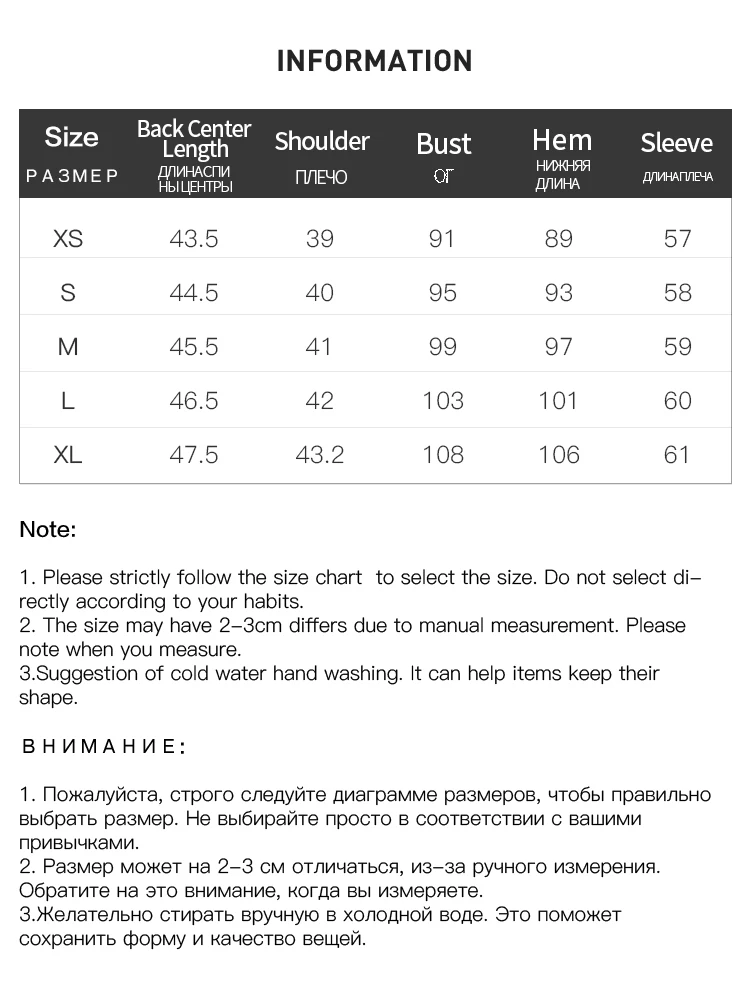 INFORMATION

| Size РАЗМЕР | Back Center Length ДЛИНАСПИ НЫЦЕНТРЫ | Shoulder ПЛЕЧО | Bust ОГ | Hem НИЖНЯЯ ДЛИНА | Sleeve ДЛИНАПЛЕЧА |
|---|---|---|---|---|---|
| XS | 43.5 | 39 | 91 | 89 | 57 |
| S | 44.5 | 40 | 95 | 93 | 58 |
| M | 45.5 | 41 | 99 | 97 | 59 |
| L | 46.5 | 42 | 103 | 101 | 60 |
| XL | 47.5 | 43.2 | 108 | 106 | 61 |

Note:

1. Please strictly follow the size chart to select the size. Do not select directly according to your habits.
2. The size may have 2-3cm differs due to manual measurement. Please note when you measure.
3.Suggestion of cold water hand washing. It can help items keep their shape.

ВНИМАНИЕ:

1. Пожалуйста, строго следуйте диаграмме размеров, чтобы правильно выбрать размер. Не выбирайте просто в соответствии с вашими привычками.
2. Размер может на 2-3 см отличаться, из-за ручного измерения. Обратите на это внимание, когда вы измеряете.
3.Желательно стирать вручную в холодной воде. Это поможет сохранить форму и качество вещей.